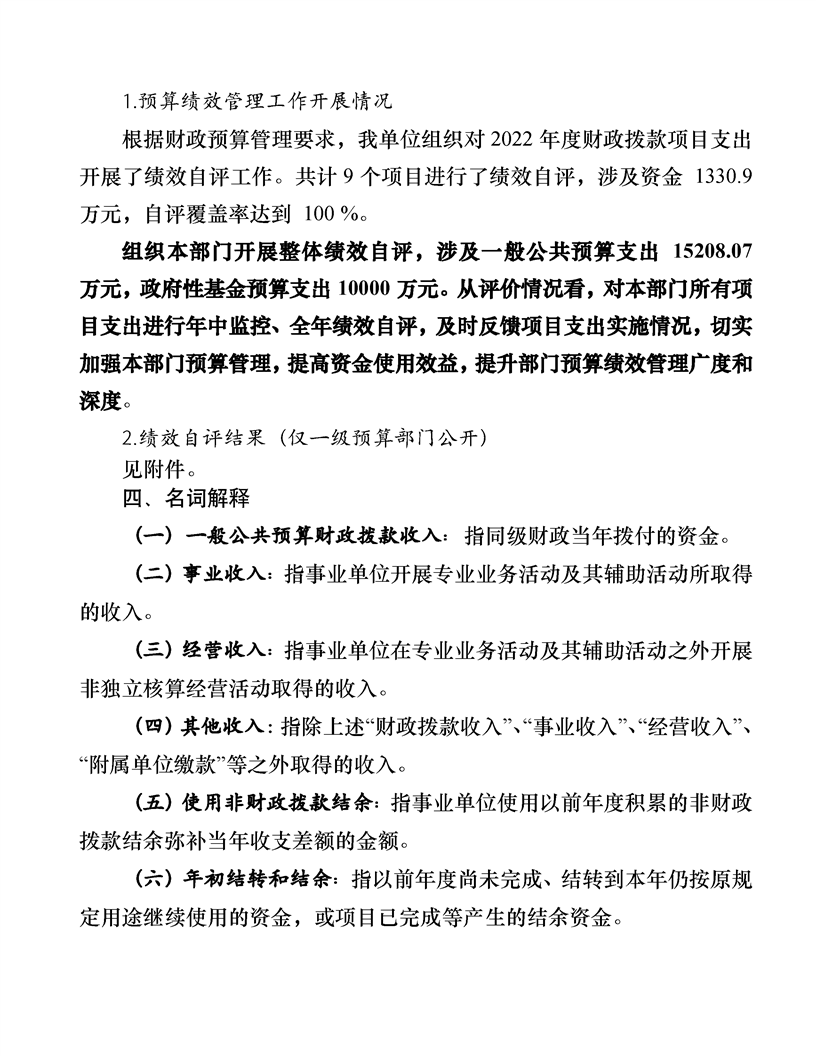 1.预算绩效管理工作开展情况

根据财政预算管理要求，我单位组织对 2022 年度财政拨款项目支出开展了绩效自评工作。共计 9 个项目进行了绩效自评，涉及资金 1330.9 万元，自评覆盖率达到 100 %。

组织本部门开展整体绩效自评，涉及一般公共预算支出 15208.07 万元，政府性基金预算支出 10000 万元。从评价情况看，对本部门所有项目支出进行年中监控、全年绩效自评，及时反馈项目支出实施情况，切实加强本部门预算管理，提高资金使用效益，提升部门预算绩效管理广度和深度。

2.绩效自评结果（仅一级预算部门公开）

见附件。

四、名词解释

（一）一般公共预算财政拨款收入：指同级财政当年拨付的资金。

（二）事业收入：指事业单位开展专业业务活动及其辅助活动所取得的收入。

（三）经营收入：指事业单位在专业业务活动及其辅助活动之外开展非独立核算经营活动取得的收入。

（四）其他收入：指除上述“财政拨款收入”、“事业收入”、“经营收入”、“附属单位缴款”等之外取得的收入。

（五）使用非财政拨款结余：指事业单位使用以前年度积累的非财政拨款结余弥补当年收支差额的金额。

（六）年初结转和结余：指以前年度尚未完成、结转到本年仍按原规定用途继续使用的资金，或项目已完成等产生的结余资金。